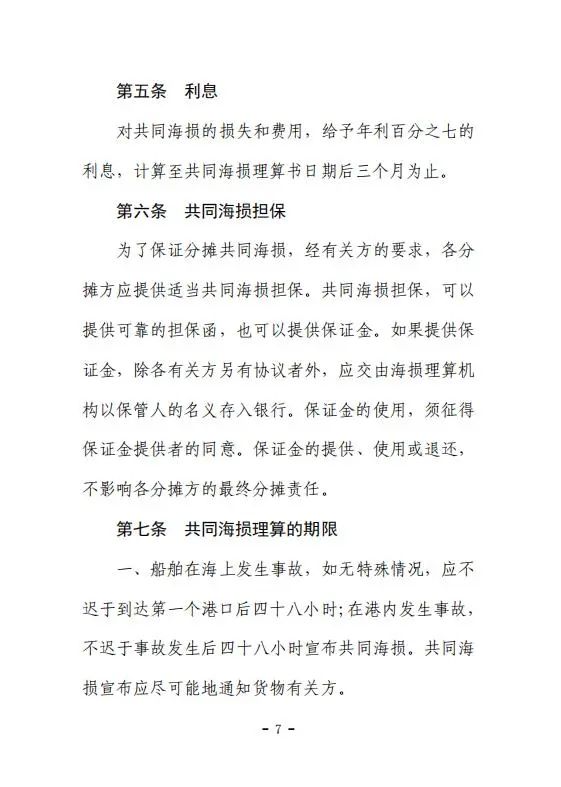 第五条　利息

对共同海损的损失和费用，给予年利百分之七的利息，计算至共同海损理算书日期后三个月为止。

第六条　共同海损担保

为了保证分摊共同海损，经有关方的要求，各分摊方应提供适当共同海损担保。共同海损担保，可以提供可靠的担保函，也可以提供保证金。如果提供保证金，除各有关方另有协议者外，应交由海损理算机构以保管人的名义存入银行。保证金的使用，须征得保证金提供者的同意。保证金的提供、使用或退还，不影响各分摊方的最终分摊责任。

第七条　共同海损理算的期限

一、船舶在海上发生事故，如无特殊情况，应不迟于到达第一个港口后四十八小时;在港内发生事故，不迟于事故发生后四十八小时宣布共同海损。共同海损宣布应尽可能地通知货物有关方。

- 7 -